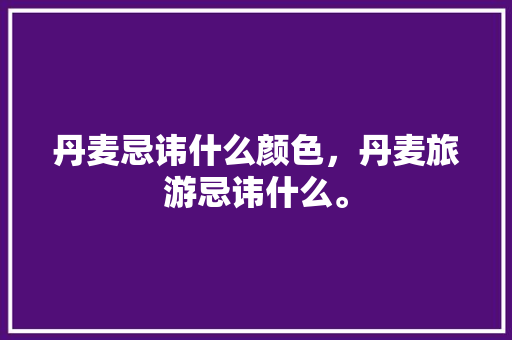 丹麦忌讳什么颜色，丹麦旅游忌讳什么。